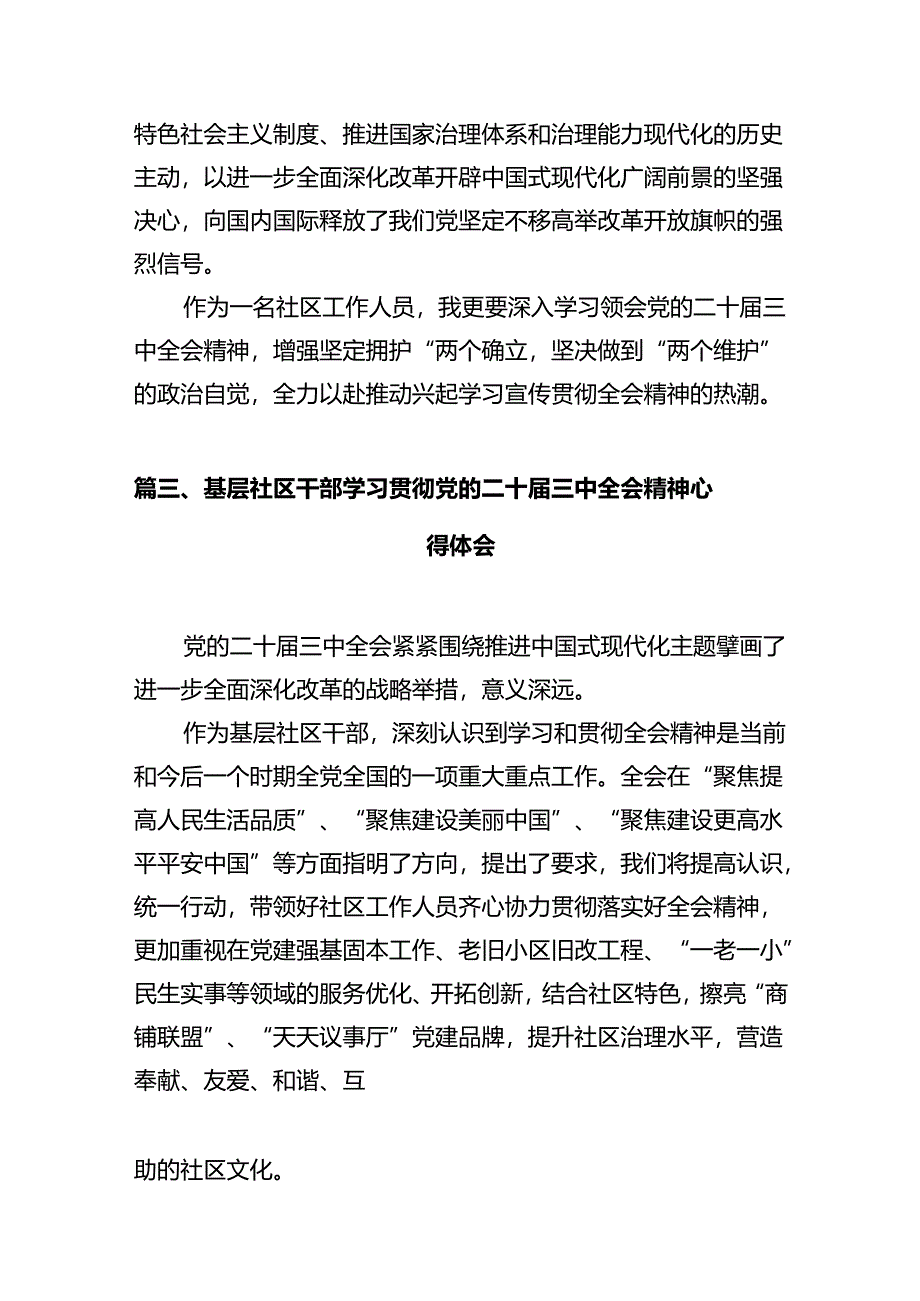 特色社会主义制度、推进国家治理体系和治理能力现代化的历史主动，以进一步全面深化改革开辟中国式现代化广阔前景的坚强决心，向国内国际释放了我们党坚定不移高举改革开放旗帜的强烈信号。

作为一名社区工作人员，我更要深入学习领会党的二十届三中全会精神，增强坚定拥护“两个确立，坚决做到“两个维护”的政治自觉，全力以赴推动兴起学习宣传贯彻全会精神的热潮。

篇三、基层社区干部学习贯彻党的二十届三中全会精神心得体会

党的二十届三中全会紧紧围绕推进中国式现代化主题擘画了进一步全面深化改革的战略举措，意义深远。

作为基层社区干部，深刻认识到学习和贯彻全会精神是当前和今后一个时期全党全国的一项重大重点工作。全会在“聚焦提高人民生活品质”、“聚焦建设美丽中国”、“聚焦建设更高水平平安中国”等方面指明了方向，提出了要求，我们将提高认识，统一行动，带领好社区工作人员齐心协力贯彻落实好全会精神，更加重视在党建强基固本工作、老旧小区旧改工程、“一老一小”民生实事等领域的服务优化、开拓创新，结合社区特色，擦亮“商铺联盟”、“天天议事厅”党建品牌，提升社区治理水平，营造奉献、友爱、和谐、互

助的社区文化。